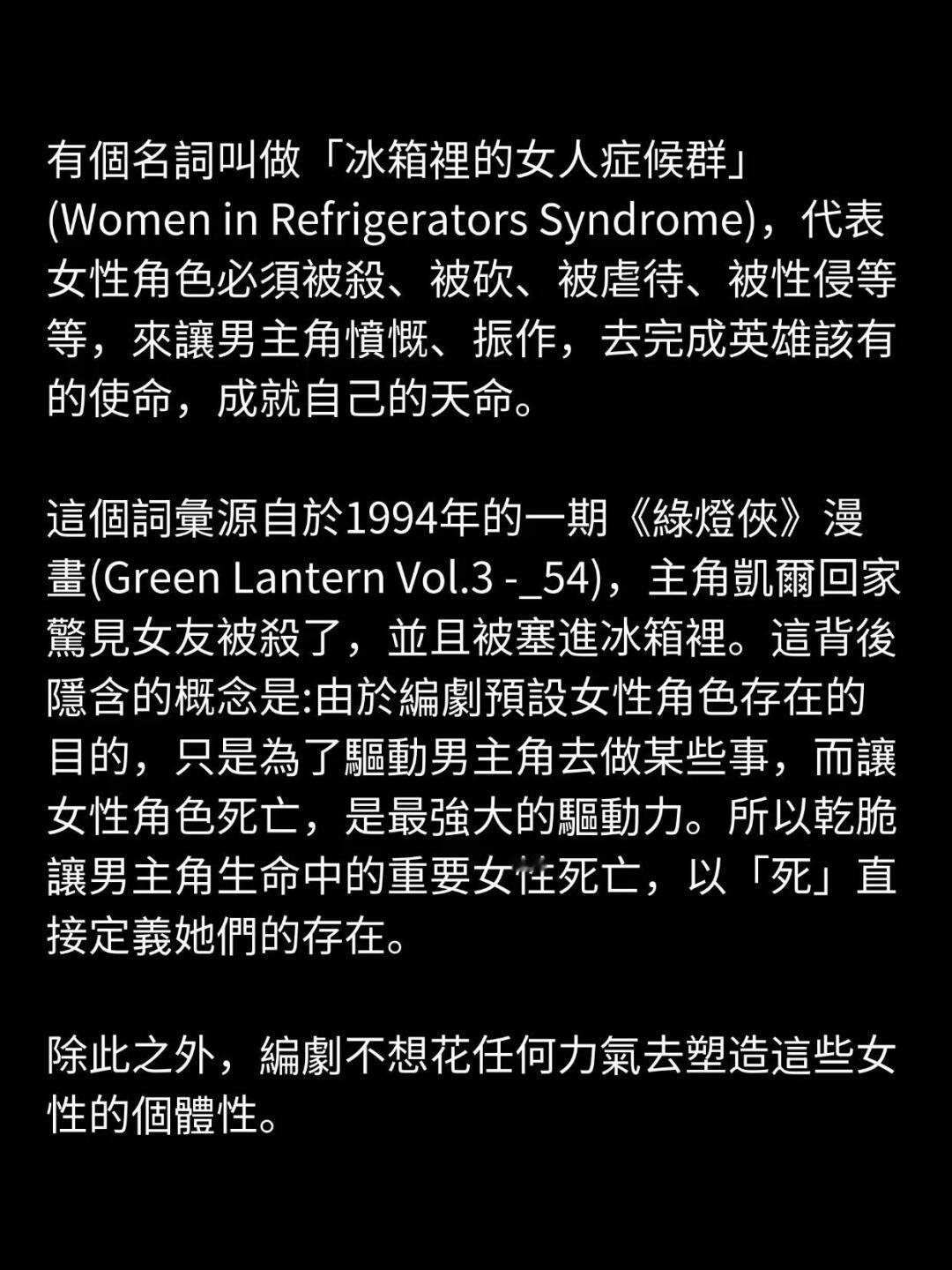 有個名詞叫做「冰箱裡的女人症候群」(Women in Refrigerators Syndrome)，代表女性角色必須被殺、被砍、被虐待、被性侵等等，來讓男主角憤慨、振作，去完成英雄該有的使命，成就自己的天命。

這個詞彙源自於1994年的一期《綠燈俠》漫畫(Green Lantern Vol.3 -_54)，主角凱爾回家驚見女友被殺了，並且被塞進冰箱裡。這背後隱含的概念是:由於編劇預設女性角色存在的目的，只是為了驅動男主角去做某些事，而讓女性角色死亡，是最強大的驅動力。所以乾脆讓男主角生命中的重要女性死亡，以「死」直接定義她們的存在。

除此之外，編劇不想花任何力氣去塑造這些女性的個體性。